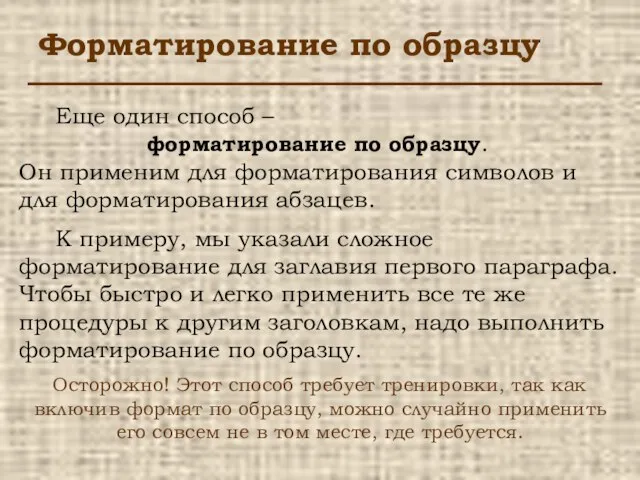 Форматирование по образцу

Еще один способ – форматирование по образцу. Он применим для форматирования символов и для форматирования абзацев.

К примеру, мы указали сложное форматирование для заглавия первого параграфа. Чтобы быстро и легко применить все те же процедуры к другим заголовкам, надо выполнить форматирование по образцу.

Осторожно! Этот способ требует тренировки, так как включив формат по образцу, можно случайно применить его совсем не в том месте, где требуется.